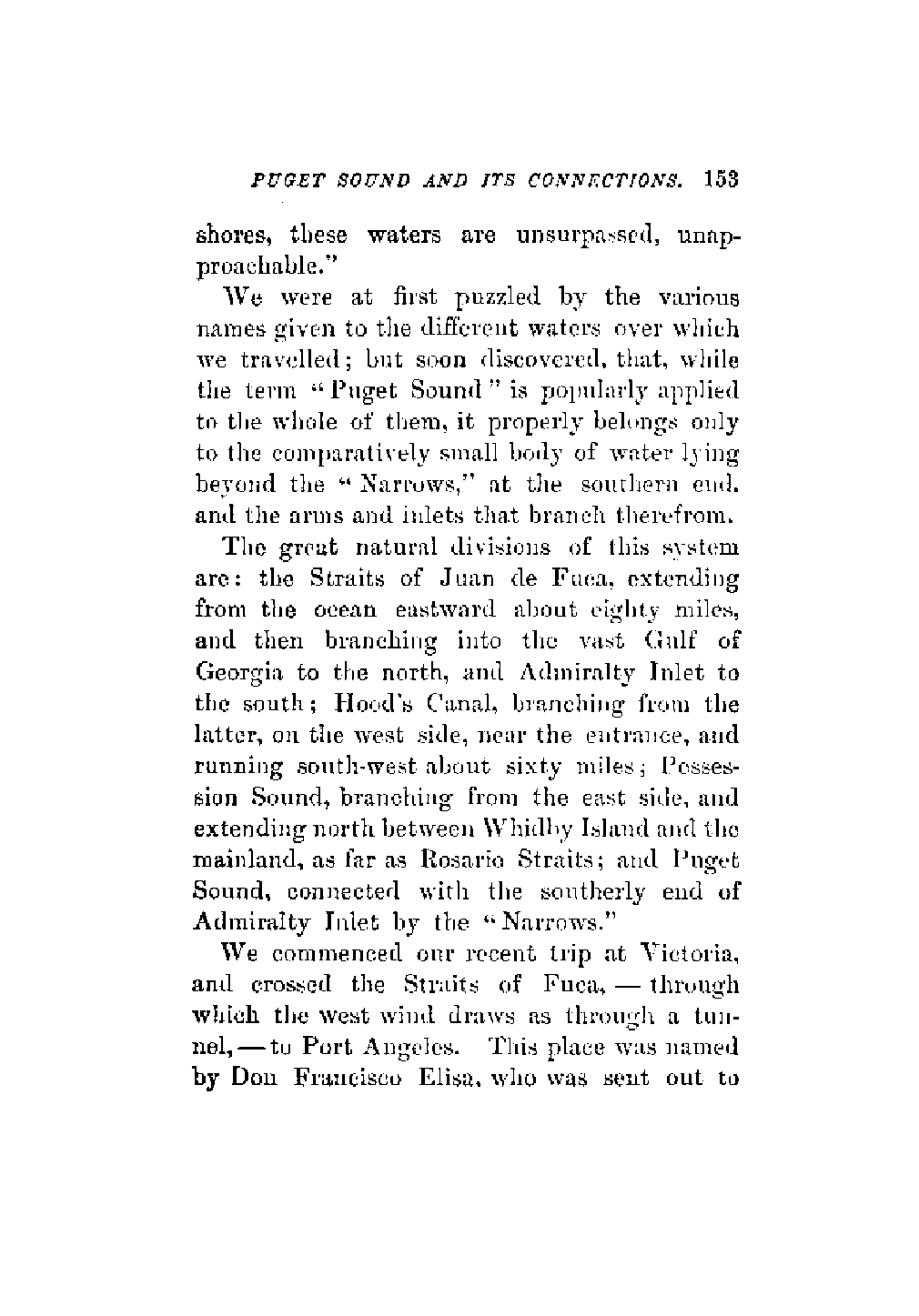 PUGET SOUND AND ITS CONNECTIONS. 153

shores, these waters are unsurpassed, unapproachable."

We were at first puzzled by the various names given to the different waters over which we travelled; but soon discovered, that, while the term "Puget Sound" is popularly applied to the whole of them, it properly belongs only to the comparatively small body of water lying beyond the "Narrows," at the southern end, and the arms and inlets that branch therefrom.

The great natural divisions of this system are: the Straits of Juan de Fuca, extending from the ocean eastward about eighty miles, and then branching into the vast Gulf of Georgia to the north, and Admiralty Inlet to the south; Hood's Canal, branching from the latter, on the west side, near the entrance, and running south-west about sixty miles; Possession Sound, branching from the east side, and extending north between Whidby Island and the mainland, as far as Rosario Straits; and Puget Sound, connected with the southerly end of Admiralty Inlet by the "Narrows."

We commenced our recent trip at Victoria, and crossed the Straits of Fuca, — through which the west wind draws as through a tunnel, — to Port Angeles. This place was named by Don Francisco Elisa, who was sent out to